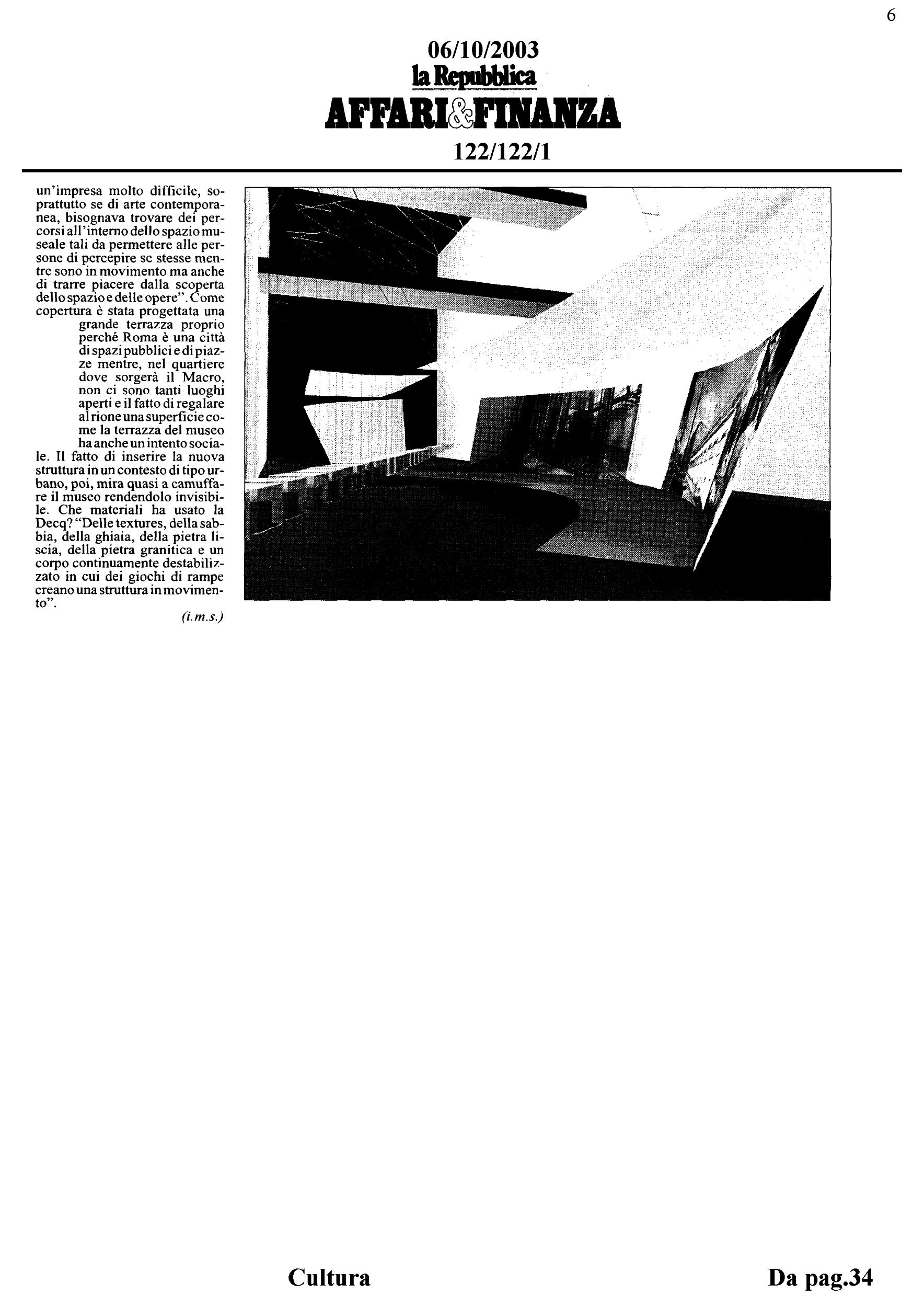 6

06/10/2003
la Repubblica
AFFARI&FINANZA
122/122/1

un'impresa molto difficile, soprattutto se di arte contemporanea, bisognava trovare dei percorsi all'interno dello spazio museale tali da permettere alle persone di percepire se stesse mentre sono in movimento ma anche di trarre piacere dalla scoperta dello spazio e delle opere". Come copertura è stata progettata una grande terrazza proprio perché Roma è una città di spazi pubblici e di piazze mentre, nel quartiere dove sorgerà il Macro, non ci sono tanti luoghi aperti e il fatto di regalare al rione una superficie come la terrazza del museo ha anche un intento sociale. Il fatto di inserire la nuova struttura in un contesto di tipo urbano, poi, mira quasi a camuffare il museo rendendolo invisibile. Che materiali ha usato la Decq? "Delle textures, della sabbia, della ghiaia, della pietra liscia, della pietra granitica e un corpo continuamente destabilizzato in cui dei giochi di rampe creano una struttura in movimento".

(i.m.s.)

Cultura

Da pag.34